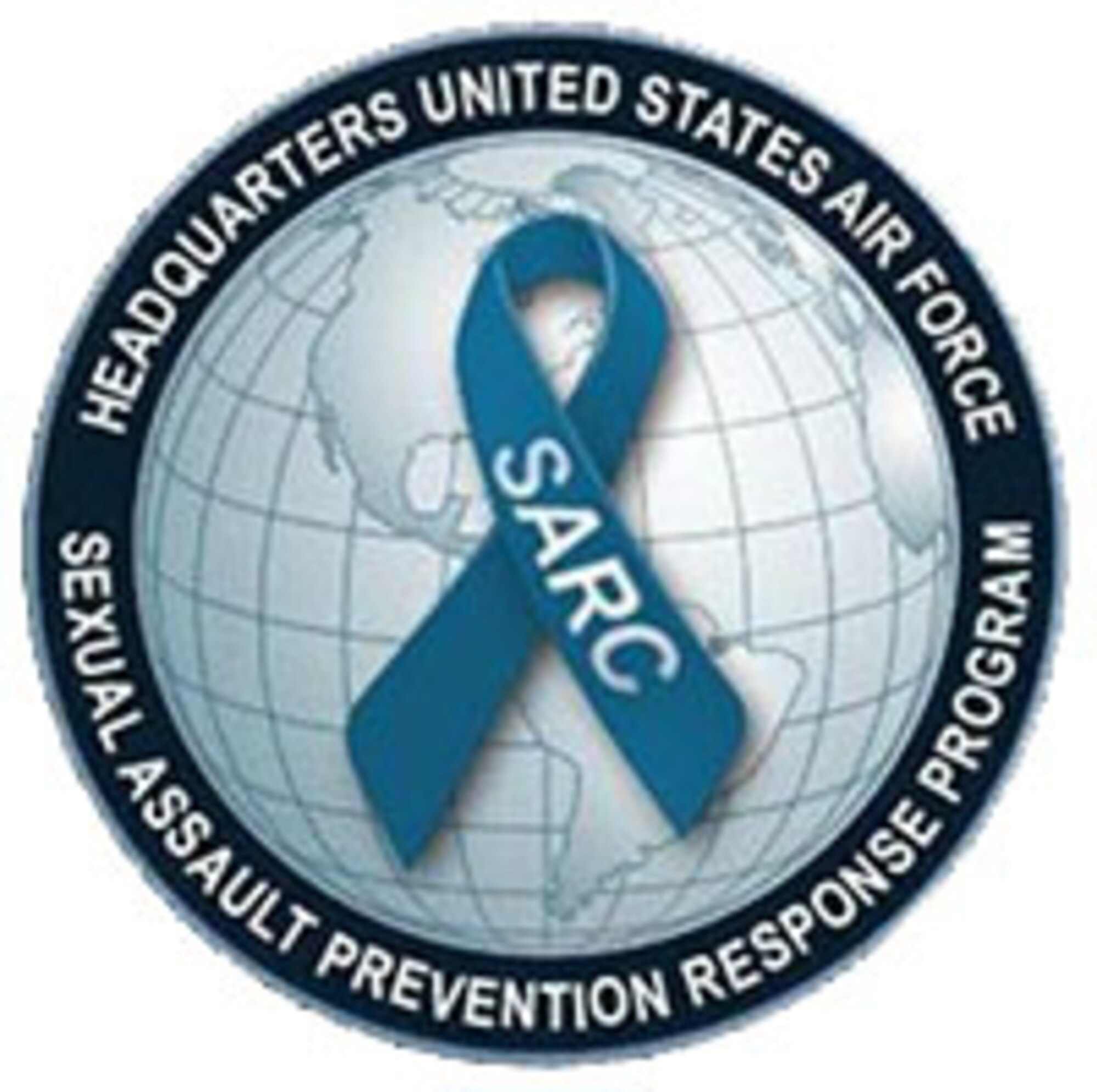 HEADQUARTERS UNITED STATES AIR FORCE

SARC

SEXUAL ASSAULT PREVENTION RESPONSE PROGRAM